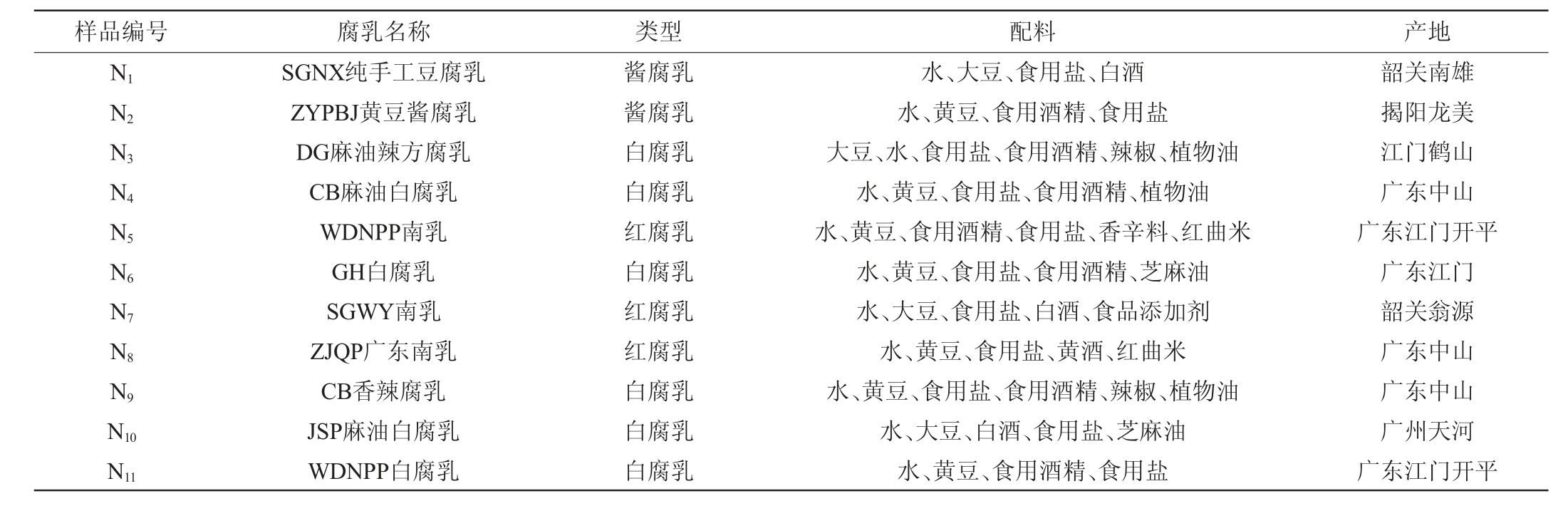 | 样品编号 | 腐乳名称 | 类型 | 配料 | 产地 |
|---|---|---|---|---|
| $N_1$ | SGNX纯手工豆腐乳 | 酱腐乳 | 水、大豆、食用盐、白酒 | 韶关南雄 |
| $N_2$ | ZYPBJ黄豆酱腐乳 | 酱腐乳 | 水、黄豆、食用酒精、食用盐 | 揭阳龙美 |
| $N_3$ | DG麻油辣方腐乳 | 白腐乳 | 大豆、水、食用盐、食用酒精、辣椒、植物油 | 江门鹤山 |
| $N_4$ | CB麻油白腐乳 | 白腐乳 | 水、黄豆、食用盐、食用酒精、植物油 | 广东中山 |
| $N_5$ | WDNPP南乳 | 红腐乳 | 水、黄豆、食用酒精、食用盐、香辛料、红曲米 | 广东江门开平 |
| $N_6$ | GH白腐乳 | 白腐乳 | 水、黄豆、食用盐、食用酒精、芝麻油 | 广东江门 |
| $N_7$ | SGWY南乳 | 红腐乳 | 水、大豆、食用盐、白酒、食品添加剂 | 韶关翁源 |
| $N_8$ | ZJQP广东南乳 | 红腐乳 | 水、黄豆、食用盐、黄酒、红曲米 | 广东中山 |
| $N_9$ | CB香辣腐乳 | 白腐乳 | 水、黄豆、食用盐、食用酒精、辣椒、植物油 | 广东中山 |
| $N_{10}$ | JSP麻油白腐乳 | 白腐乳 | 水、大豆、白酒、食用盐、芝麻油 | 广州天河 |
| $N_{11}$ | WDNPP白腐乳 | 白腐乳 | 水、黄豆、食用酒精、食用盐 | 广东江门开平 |